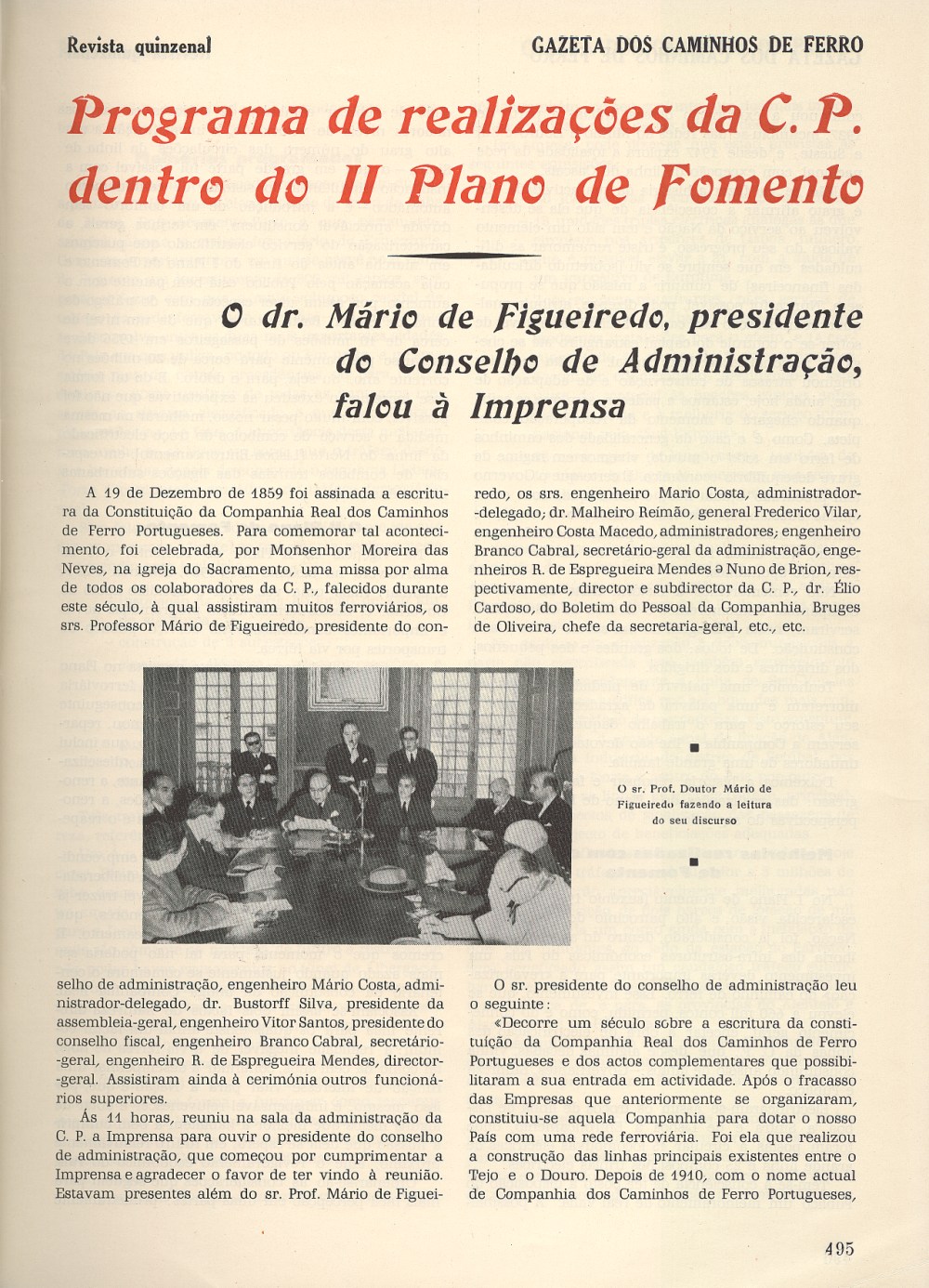 Revista quinzenal

GAZETA DOS CAMINHOS DE FERRO

Programa de realizações da C. P. dentro do II Plano de Fomento

O dr. Mário de Figueiredo, presidente do Conselho de Administração, falou à Imprensa

A 19 de Dezembro de 1859 foi assinada a escritura da Constituição da Companhia Real dos Caminhos de Ferro Portugueses. Para comemorar tal acontecimento, foi celebrada, por Monsenhor Moreira das Neves, na igreja do Sacramento, uma missa por alma de todos os colaboradores da C. P., falecidos durante este século, à qual assistiram muitos ferroviários, os srs. Professor Mário de Figueiredo, presidente do conselho de administração, engenheiro Mário Costa, administrador-delegado, dr. Bustorff Silva, presidente da assembleia-geral, engenheiro Vitor Santos, presidente do conselho fiscal, engenheiro Branco Cabral, secretário-geral, engenheiro R. de Espregueira Mendes, director-geral. Assistiram ainda à cerimónia outros funcionários superiores.

Ás 11 horas, reuniu na sala da administração da C. P. a Imprensa para ouvir o presidente do conselho de administração, que começou por cumprimentar a Imprensa e agradecer o favor de ter vindo à reunião. Estavam presentes além do sr. Prof. Mário de Figueiredo, os srs. engenheiro Mario Costa, administrador-delegado; dr. Malheiro Reimão, general Frederico Vilar, engenheiro Costa Macedo, administradores; engenheiro Branco Cabral, secretário-geral da administração, engenheiros R. de Espregueira Mendes e Nuno de Brion, respectivamente, director e subdirector da C. P., dr. Élio Cardoso, do Boletim do Pessoal da Companhia, Bruges de Oliveira, chefe da secretaria-geral, etc., etc.

O sr. Prof. Doutor Mário de Figueiredo fazendo a leitura do seu discurso

O sr. presidente do conselho de administração leu o seguinte:

«Decorre um século sobre a escritura da constituição da Companhia Real dos Caminhos de Ferro Portugueses e dos actos complementares que possibilitaram a sua entrada em actividade. Após o fracasso das Empresas que anteriormente se organizaram, constituiu-se aquela Companhia para dotar o nosso País com uma rede ferroviária. Foi ela que realizou a construção das linhas principais existentes entre o Tejo e o Douro. Depois de 1910, com o nome actual de Companhia dos Caminhos de Ferro Portugueses,

495